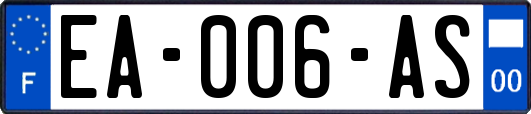 F

EA-006-AS

00